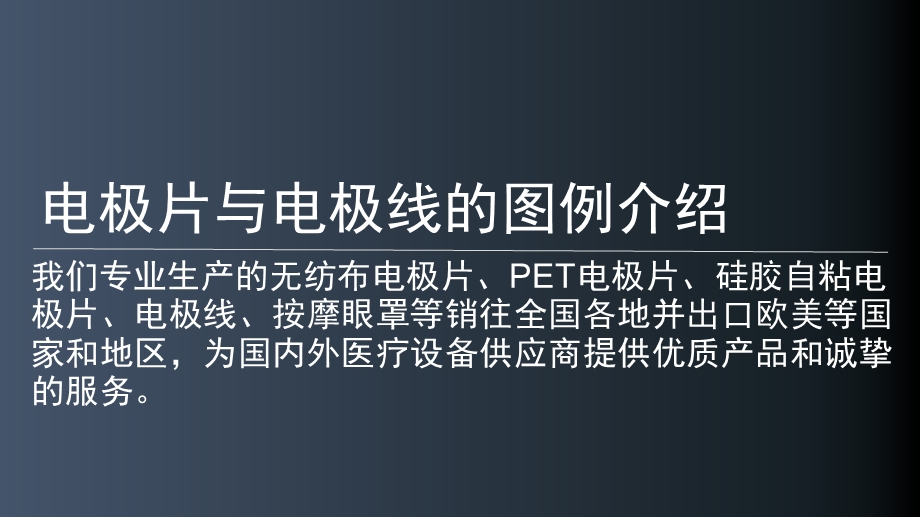 电极片与电极线的图例介绍

我们专业生产的无纺布电极片、PET电极片、硅胶自粘电极片、电极线、按摩眼罩等销往全国各地并出口欧美等国家和地区，为国内外医疗设备供应商提供优质产品和诚挚的服务。